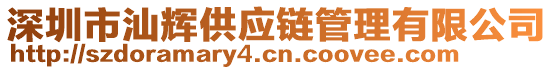 深圳市汕辉供应链管理有限公司
http://szdoramary4.cn.coovee.com